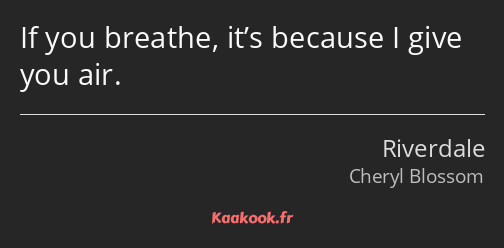 If you breathe, it’s because I give you air.

Riverdale
Cheryl Blossom

Kaakook.fr